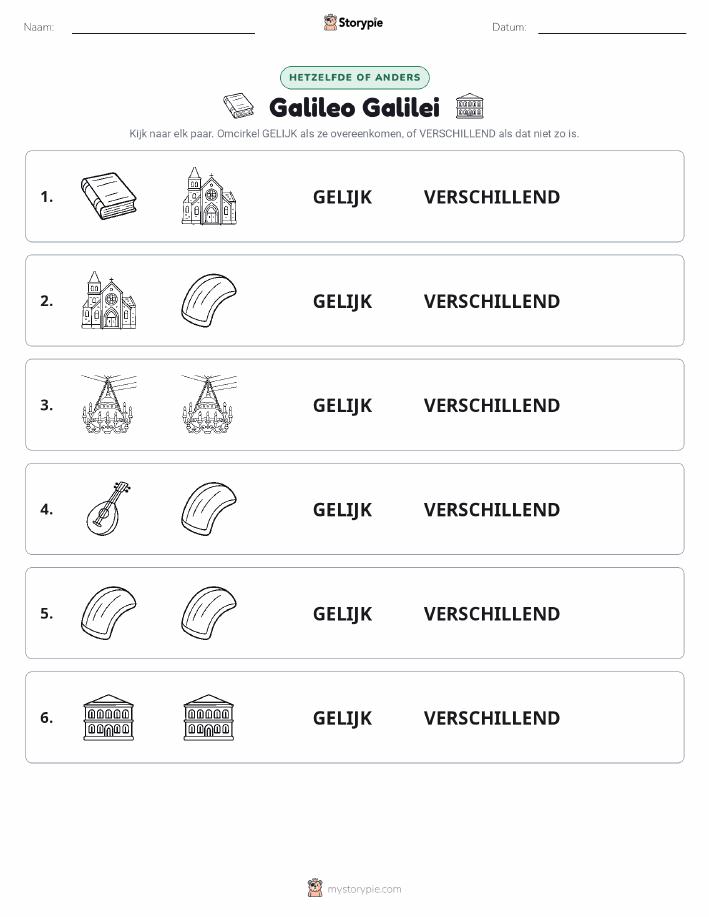 Naam:

Storypie

Datum:

HETZELFDE OF ANDERS

Galileo Galilei

Kijk naar elk paar. Omcirkel GELIJK als ze overeenkomen, of VERSCHILLEND als dat niet zo is.

1. GELIJK VERSCHILLEND

2. GELIJK VERSCHILLEND

3. GELIJK VERSCHILLEND

4. GELIJK VERSCHILLEND

5. GELIJK VERSCHILLEND

6. GELIJK VERSCHILLEND

mystorypie.com